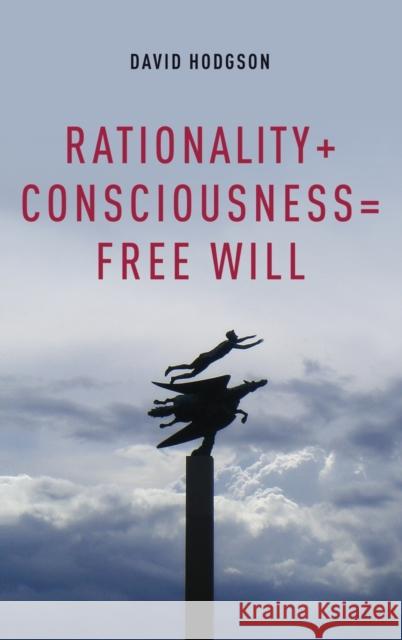 DAVID HODGSON

RATIONALITY+
CONSCIOUSNESS=
FREE WILL

Kraina Książek